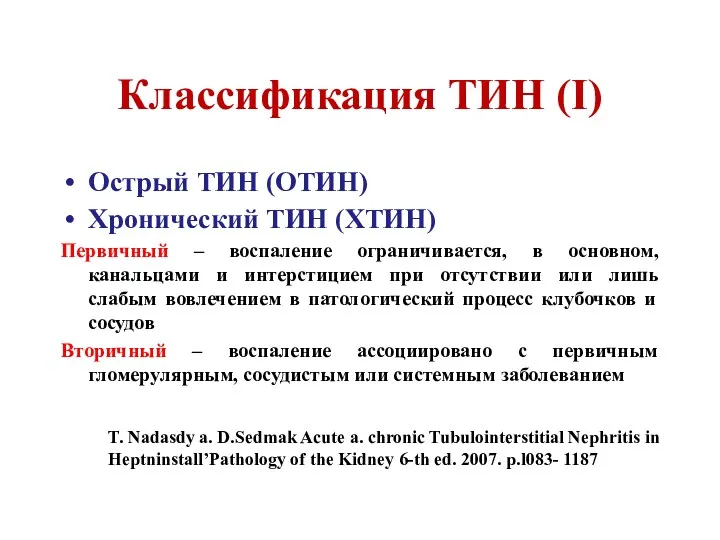 Классификация ТИН (I)

• Острый ТИН (ОТИН)
• Хронический ТИН (ХТИН)

Первичный – воспаление ограничивается, в основном, канальцами и интерстицием при отсутствии или лишь слабым вовлечением в патологический процесс клубочков и сосудов

Вторичный – воспаление ассоциировано с первичным гломерулярным, сосудистым или системным заболеванием

T. Nadasdy a. D.Sedmak Acute a. chronic Tubulointerstitial Nephritis in Heptninstall’Pathology of the Kidney 6-th ed. 2007. p.l083- 1187